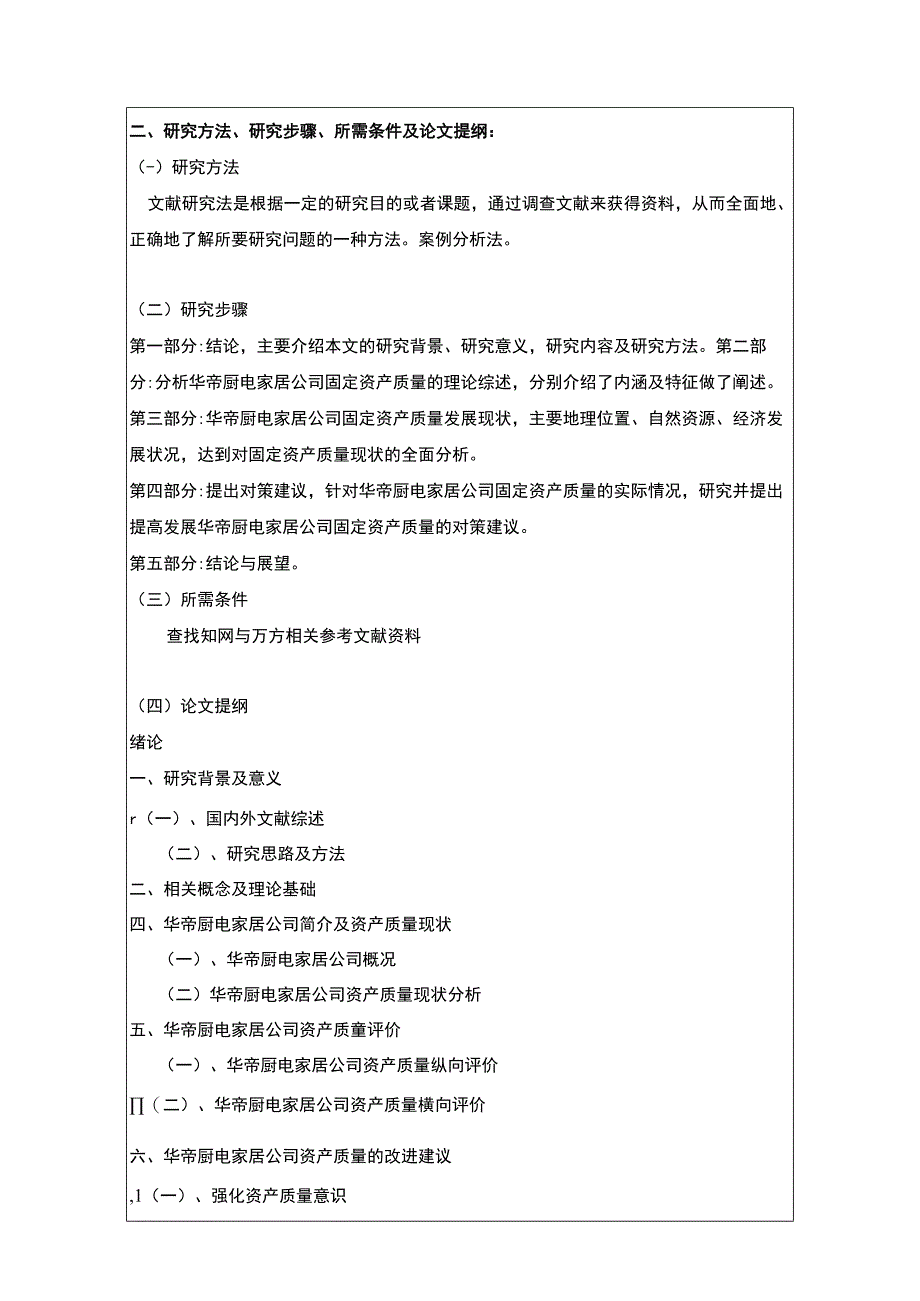 二、研究方法、研究步骤、所需条件及论文提纲：

（-）研究方法

文献研究法是根据一定的研究目的或者课题，通过调查文献来获得资料，从而全面地、正确地了解所要研究问题的一种方法。案例分析法。

（二）研究步骤

第一部分:结论，主要介绍本文的研究背景、研究意义，研究内容及研究方法。第二部分:分析华帝厨电家居公司固定资产质量的理论综述，分别介绍了内涵及特征做了阐述。

第三部分:华帝厨电家居公司固定资产质量发展现状，主要地理位置、自然资源、经济发展状况，达到对固定资产质量现状的全面分析。

第四部分:提出对策建议，针对华帝厨电家居公司固定资产质量的实际情况，研究并提出提高发展华帝厨电家居公司固定资产质量的对策建议。

第五部分:结论与展望。

（三）所需条件

查找知网与万方相关参考文献资料

（四）论文提纲

绪论

一、研究背景及意义

r（一）、国内外文献综述

（二）、研究思路及方法

二、相关概念及理论基础

四、华帝厨电家居公司简介及资产质量现状

（一）、华帝厨电家居公司概况

（二）华帝厨电家居公司资产质量现状分析

五、华帝厨电家居公司资产质童评价

（一）、华帝厨电家居公司资产质量纵向评价

∏（二）、华帝厨电家居公司资产质量横向评价

六、华帝厨电家居公司资产质量的改进建议

,1（一）、强化资产质量意识